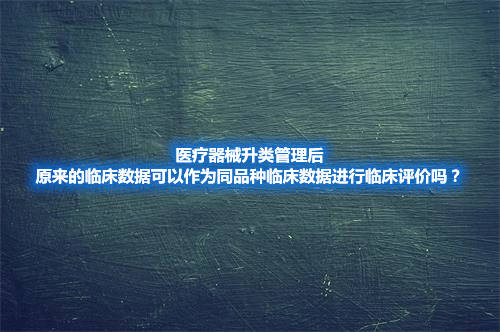 医疗器械升类管理后
原来的临床数据可以作为同品种临床数据进行临床评价吗？